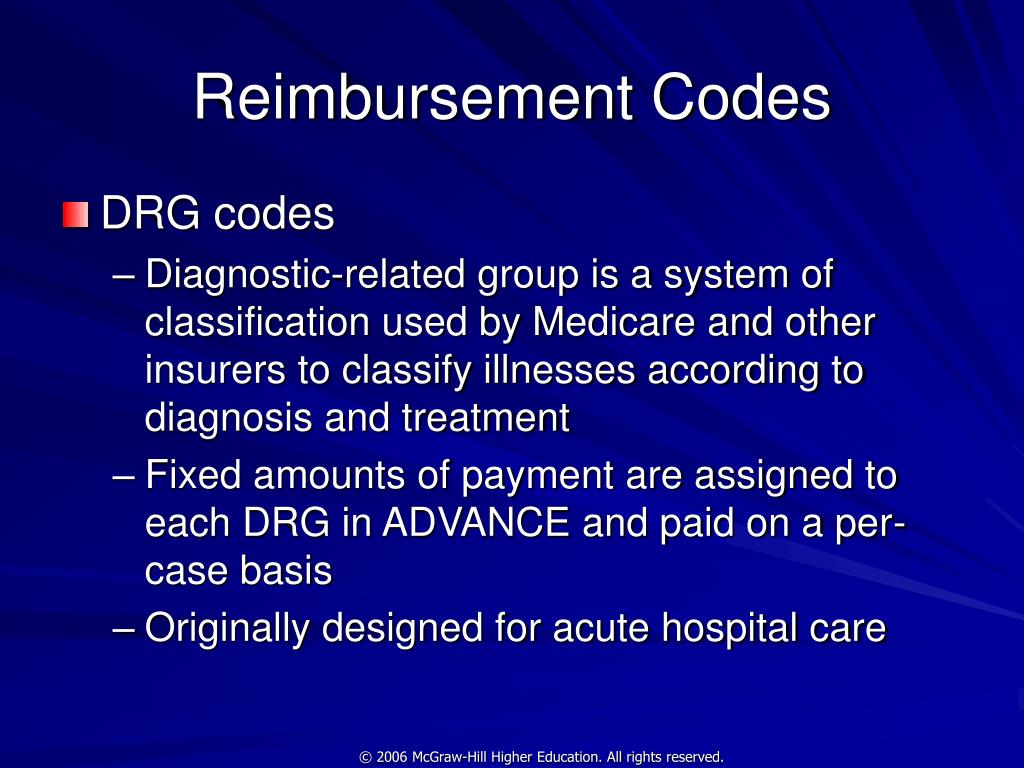 Reimbursement Codes

DRG codes

– Diagnostic-related group is a system of classification used by Medicare and other insurers to classify illnesses according to diagnosis and treatment

– Fixed amounts of payment are assigned to each DRG in ADVANCE and paid on a per-case basis

– Originally designed for acute hospital care

© 2006 McGraw-Hill Higher Education. All rights reserved.